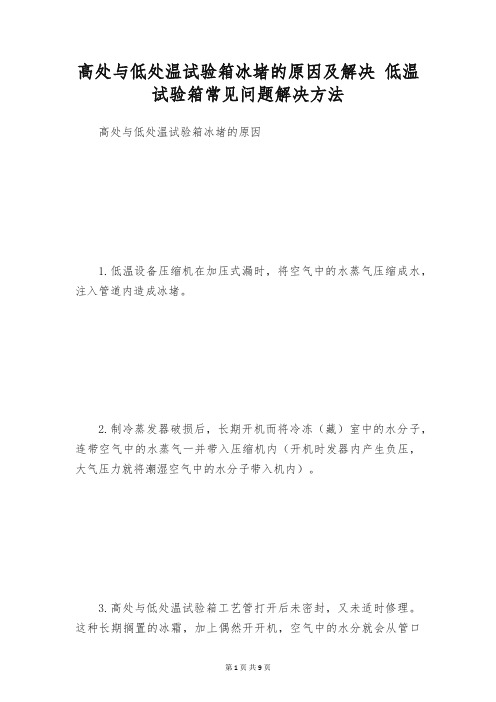 高处与低处温试验箱冰堵的原因及解决 低温试验箱常见问题解决方法

高处与低处温试验箱冰堵的原因

1.低温设备压缩机在加压式漏时，将空气中的水蒸气压缩成水，注入管道内造成冰堵。

2.制冷蒸发器破损后，长期开机而将冷冻（藏）室中的水分子，连带空气中的水蒸气一并带入压缩机内（开机时发器内产生负压，大气压力就将潮湿空气中的水分子带入机内）。

3.高处与低处温试验箱工艺管打开后未密封，又未适时修理。这种长期搁置的冰霜，加上偶然开开机，空气中的水分就会从管口

第1页 共9页